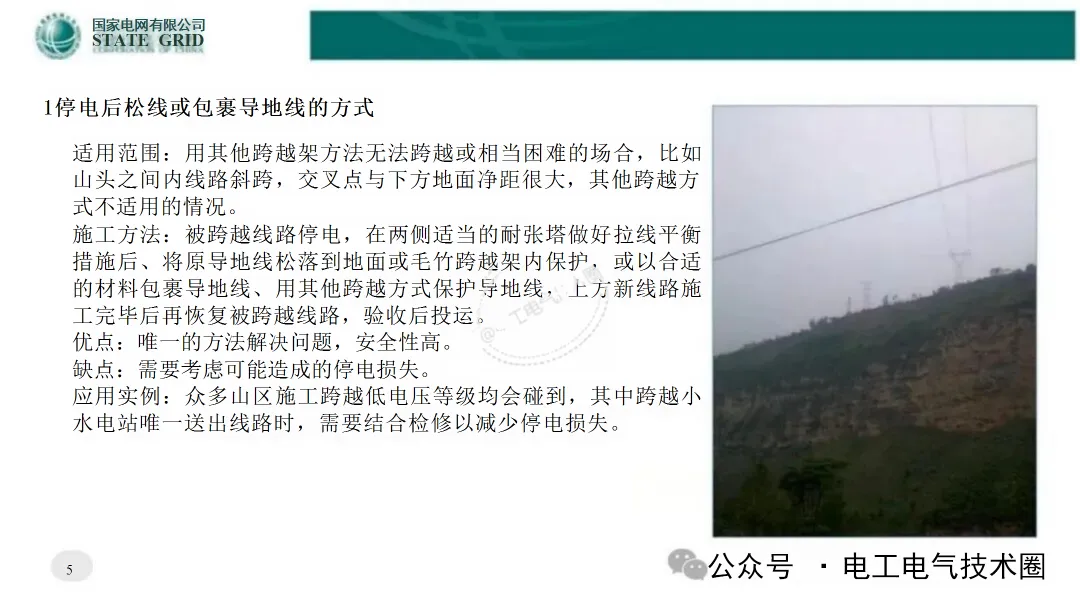 国家电网有限公司
STATE GRID
CORPORATION OF CHINA

1停电后松线或包裹导地线的方式

适用范围：用其他跨越架方法无法跨越或相当困难的场合，比如山头之间内线路斜跨，交叉点与下方地面净距很大，其他跨越方式不适用的情况。
施工方法：被跨越线路停电，在两侧适当的耐张塔做好拉线平衡措施后、将原导地线松落到地面或毛竹跨越架内保护，或以合适的材料包裹导地线、用其他跨越方式保护导地线，上方新线路施工完毕后再恢复被跨越线路，验收后投运。
优点：唯一的方法解决问题，安全性高。
缺点：需要考虑可能造成的停电损失。
应用实例：众多山区施工跨越低电压等级均会碰到，其中跨越小水电站唯一送出线路时，需要结合检修以减少停电损失。

5

公众号 · 电工电气技术圈